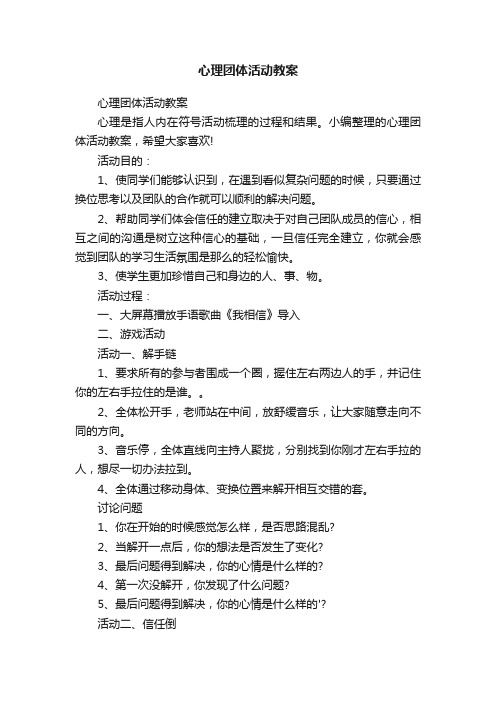 心理团体活动教案

心理团体活动教案

心理是指人内在符号活动梳理的过程和结果。小编整理的心理团体活动教案，希望大家喜欢!

活动目的：

1、使同学们能够认识到，在遇到看似复杂问题的时候，只要通过换位思考以及团队的合作就可以顺利的解决问题。

2、帮助同学们体会信任的建立取决于对自己团队成员的信心，相互之间的沟通是树立这种信心的基础，一旦信任完全建立，你就会感觉到团队的学习生活氛围是那么的轻松愉快。

3、使学生更加珍惜自己和身边的人、事、物。

活动过程：

一、大屏幕播放手语歌曲《我相信》导入

二、游戏活动

活动一、解手链

1、要求所有的参与者围成一个圈，握住左右两边人的手，并记住你的左右手拉住的是谁。。

2、全体松开手，老师站在中间，放舒缓音乐，让大家随意走向不同的方向。

3、音乐停，全体直线向主持人聚拢，分别找到你刚才左右手拉的人，想尽一切办法拉到。

4、全体通过移动身体、变换位置来解开相互交错的套。

讨论问题

1、你在开始的时候感觉怎么样，是否思路混乱?

2、当解开一点后，你的想法是否发生了变化?

3、最后问题得到解决，你的心情是什么样的?

4、第一次没解开，你发现了什么问题?

5、最后问题得到解决，你的心情是什么样的'?

活动二、信任倒